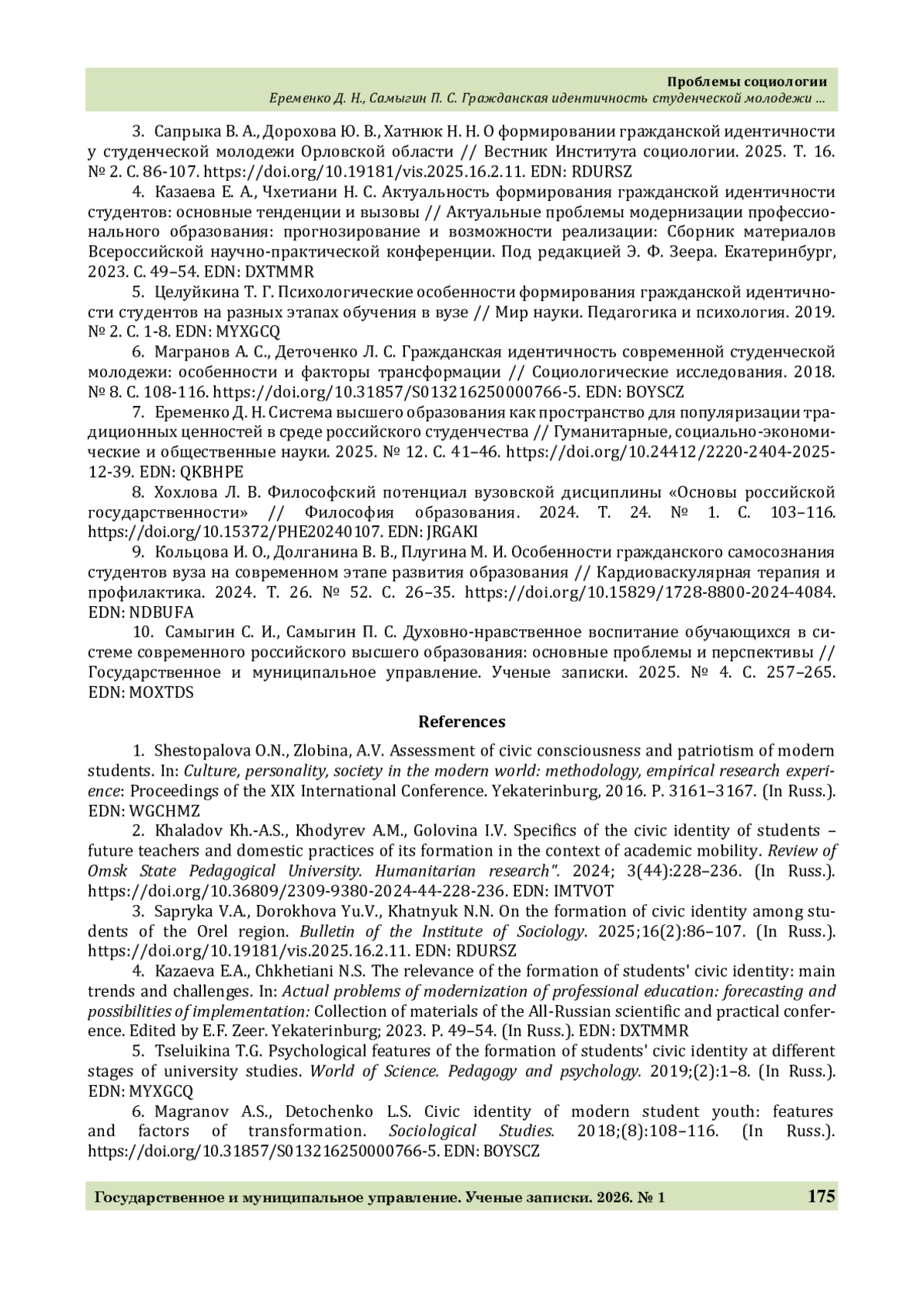 Проблемы социологии
Еременко Д. Н., Самыгин П. С. Гражданская идентичность студенческой молодежи ...

3. Сапрыка В. А., Дорохова Ю. В., Хатнюк Н. Н. О формировании гражданской идентичности у студенческой молодежи Орловской области // Вестник Института социологии. 2025. Т. 16. № 2. С. 86-107. https://doi.org/10.19181/vis.2025.16.2.11. EDN: RDURSZ

4. Казаева Е. А., Чхетиани Н. С. Актуальность формирования гражданской идентичности студентов: основные тенденции и вызовы // Актуальные проблемы модернизации профессионального образования: прогнозирование и возможности реализации: Сборник материалов Всероссийской научно-практической конференции. Под редакцией Э. Ф. Зеера. Екатеринбург, 2023. С. 49–54. EDN: DXTMMR

5. Целуйкина Т. Г. Психологические особенности формирования гражданской идентичности студентов на разных этапах обучения в вузе // Мир науки. Педагогика и психология. 2019. № 2. С. 1-8. EDN: MYXGCQ

6. Магранов А. С., Деточенко Л. С. Гражданская идентичность современной студенческой молодежи: особенности и факторы трансформации // Социологические исследования. 2018. № 8. С. 108-116. https://doi.org/10.31857/S013216250000766-5. EDN: BOYSCZ

7. Еременко Д. Н. Система высшего образования как пространство для популяризации традиционных ценностей в среде российского студенчества // Гуманитарные, социально-экономические и общественные науки. 2025. № 12. С. 41–46. https://doi.org/10.24412/2220-2404-2025-12-39. EDN: QKBHPE

8. Хохлова Л. В. Философский потенциал вузовской дисциплины «Основы российской государственности» // Философия образования. 2024. Т. 24. № 1. С. 103–116. https://doi.org/10.15372/PHE20240107. EDN: JRGAKI

9. Кольцова И. О., Долганина В. В., Плугина М. И. Особенности гражданского самосознания студентов вуза на современном этапе развития образования // Кардиоваскулярная терапия и профилактика. 2024. Т. 26. № 52. С. 26–35. https://doi.org/10.15829/1728-8800-2024-4084. EDN: NDBUFA

10. Самыгин С. И., Самыгин П. С. Духовно-нравственное воспитание обучающихся в системе современного российского высшего образования: основные проблемы и перспективы // Государственное и муниципальное управление. Ученые записки. 2025. № 4. С. 257–265. EDN: MOXTDS

References

1. Shestopalova O.N., Zlobina, A.V. Assessment of civic consciousness and patriotism of modern students. In: Culture, personality, society in the modern world: methodology, empirical research experience: Proceedings of the XIX International Conference. Yekaterinburg, 2016. P. 3161–3167. (In Russ.). EDN: WGCHMZ

2. Khaladov Kh.-A.S., Khodyrev A.M., Golovina I.V. Specifics of the civic identity of students – future teachers and domestic practices of its formation in the context of academic mobility. Review of Omsk State Pedagogical University. Humanitarian research". 2024; 3(44):228–236. (In Russ.). https://doi.org/10.36809/2309-9380-2024-44-228-236. EDN: IMTVOT

3. Sapryka V.A., Dorokhova Yu.V., Khatnyuk N.N. On the formation of civic identity among students of the Orel region. Bulletin of the Institute of Sociology. 2025;16(2):86–107. (In Russ.). https://doi.org/10.19181/vis.2025.16.2.11. EDN: RDURSZ

4. Kazaeva E.A., Chkhetiani N.S. The relevance of the formation of students' civic identity: main trends and challenges. In: Actual problems of modernization of professional education: forecasting and possibilities of implementation: Collection of materials of the All-Russian scientific and practical conference. Edited by E.F. Zeer. Yekaterinburg; 2023. P. 49–54. (In Russ.). EDN: DXTMMR

5. Tseluikina T.G. Psychological features of the formation of students' civic identity at different stages of university studies. World of Science. Pedagogy and psychology. 2019;(2):1–8. (In Russ.). EDN: MYXGCQ

6. Magranov A.S., Detochenko L.S. Civic identity of modern student youth: features and factors of transformation. Sociological Studies. 2018;(8):108–116. (In Russ.). https://doi.org/10.31857/S013216250000766-5. EDN: BOYSCZ

Государственное и муниципальное управление. Ученые записки. 2026. № 1 175